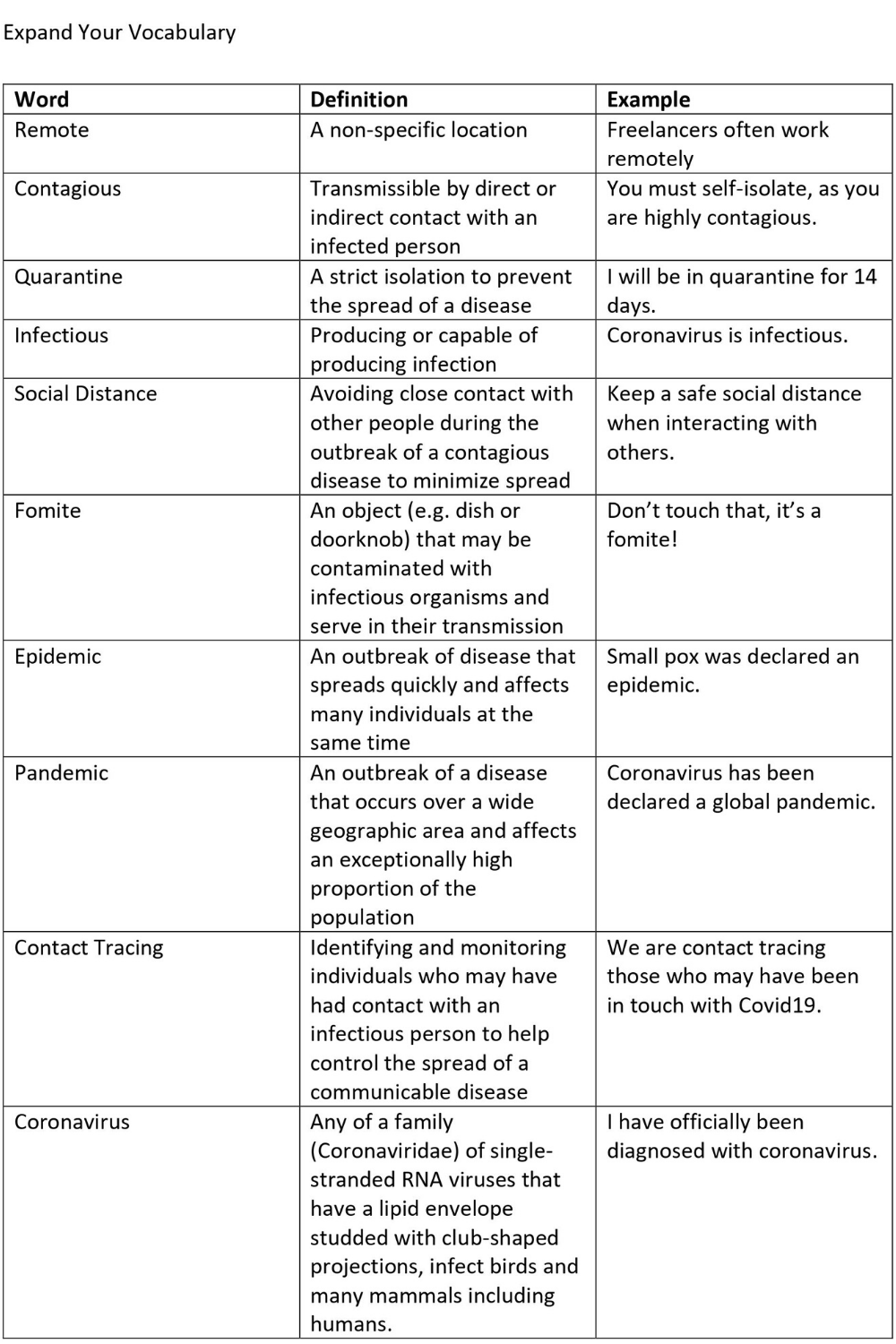 Expand Your Vocabulary

| Word | Definition | Example |
|---|---|---|
| Remote | A non-specific location | Freelancers often work remotely |
| Contagious | Transmissible by direct or indirect contact with an infected person | You must self-isolate, as you are highly contagious. |
| Quarantine | A strict isolation to prevent the spread of a disease | I will be in quarantine for 14 days. |
| Infectious | Producing or capable of producing infection | Coronavirus is infectious. |
| Social Distance | Avoiding close contact with other people during the outbreak of a contagious disease to minimize spread | Keep a safe social distance when interacting with others. |
| Fomite | An object (e.g. dish or doorknob) that may be contaminated with infectious organisms and serve in their transmission | Don't touch that, it's a fomite! |
| Epidemic | An outbreak of disease that spreads quickly and affects many individuals at the same time | Small pox was declared an epidemic. |
| Pandemic | An outbreak of a disease that occurs over a wide geographic area and affects an exceptionally high proportion of the population | Coronavirus has been declared a global pandemic. |
| Contact Tracing | Identifying and monitoring individuals who may have had contact with an infectious person to help control the spread of a communicable disease | We are contact tracing those who may have been in touch with Covid19. |
| Coronavirus | Any of a family (Coronaviridae) of single-stranded RNA viruses that have a lipid envelope studded with club-shaped projections, infect birds and many mammals including humans. | I have officially been diagnosed with coronavirus. |